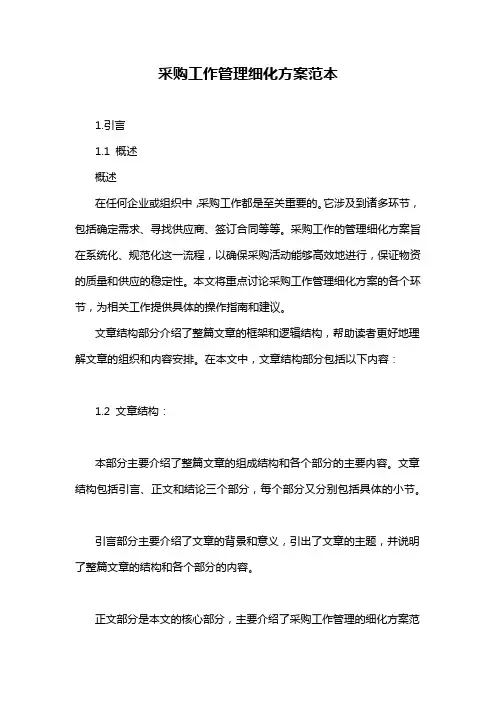 采购工作管理细化方案范本

1.引言

1.1 概述

概述

在任何企业或组织中,采购工作都是至关重要的。它涉及到诸多环节，包括确定需求、寻找供应商、签订合同等等。采购工作的管理细化方案旨在系统化、规范化这一流程，以确保采购活动能够高效地进行，保证物资的质量和供应的稳定性。本文将重点讨论采购工作管理细化方案的各个环节，为相关工作提供具体的操作指南和建议。

文章结构部分介绍了整篇文章的框架和逻辑结构，帮助读者更好地理解文章的组织和内容安排。在本文中，文章结构部分包括以下内容：

1.2 文章结构：

本部分主要介绍了整篇文章的组成结构和各个部分的主要内容。文章结构包括引言、正文和结论三个部分，每个部分又分别包括具体的小节。

引言部分主要介绍了文章的背景和意义，引出了文章的主题，并说明了整篇文章的结构和各个部分的内容。

正文部分是本文的核心部分，主要介绍了采购工作管理的细化方案范